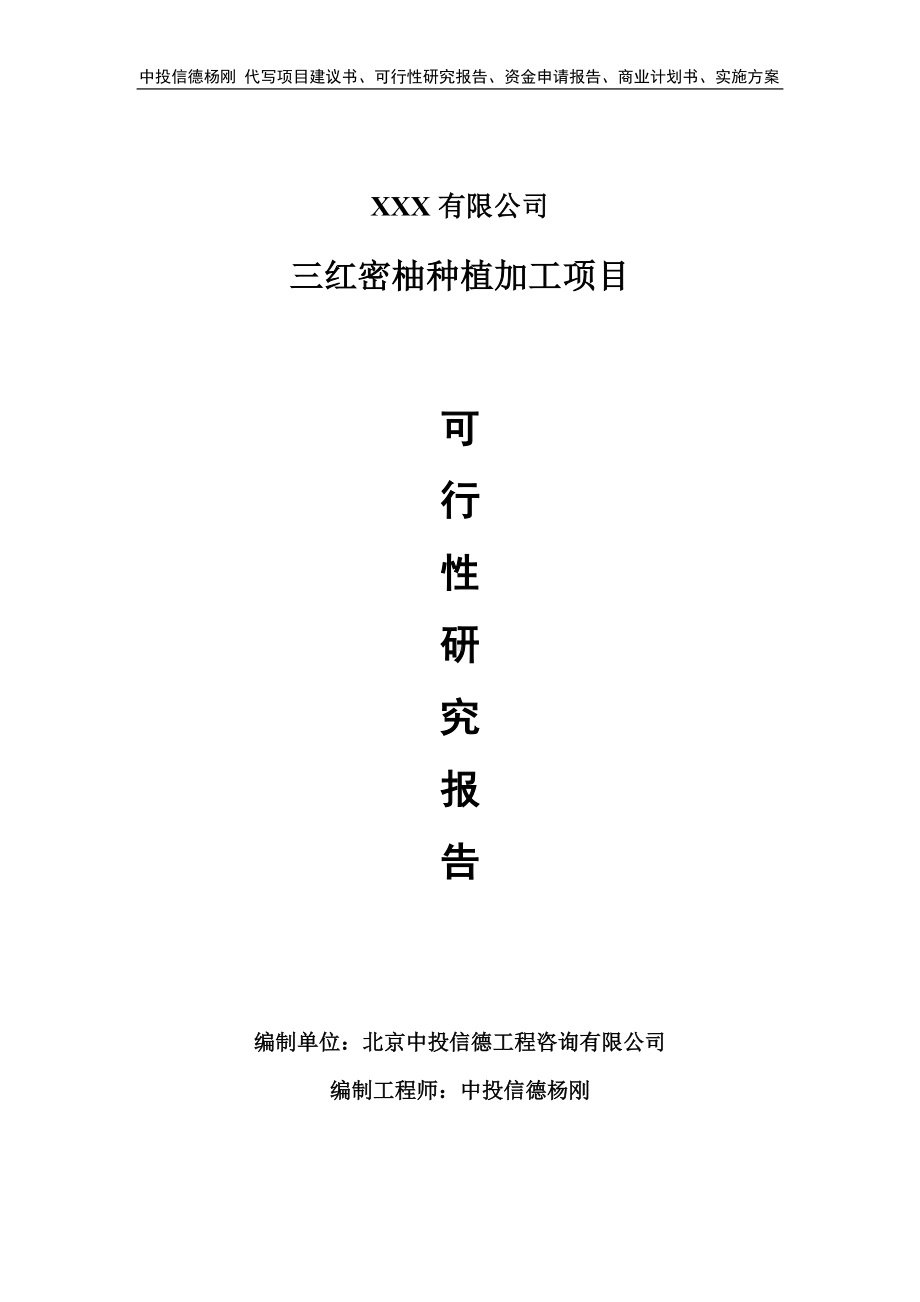 中投信德杨刚 代写项目建议书、可行性研究报告、资金申请报告、商业计划书、实施方案

XXX 有限公司

三红密柚种植加工项目

可
行
性
研
究
报
告

编制单位：北京中投信德工程咨询有限公司

编制工程师：中投信德杨刚